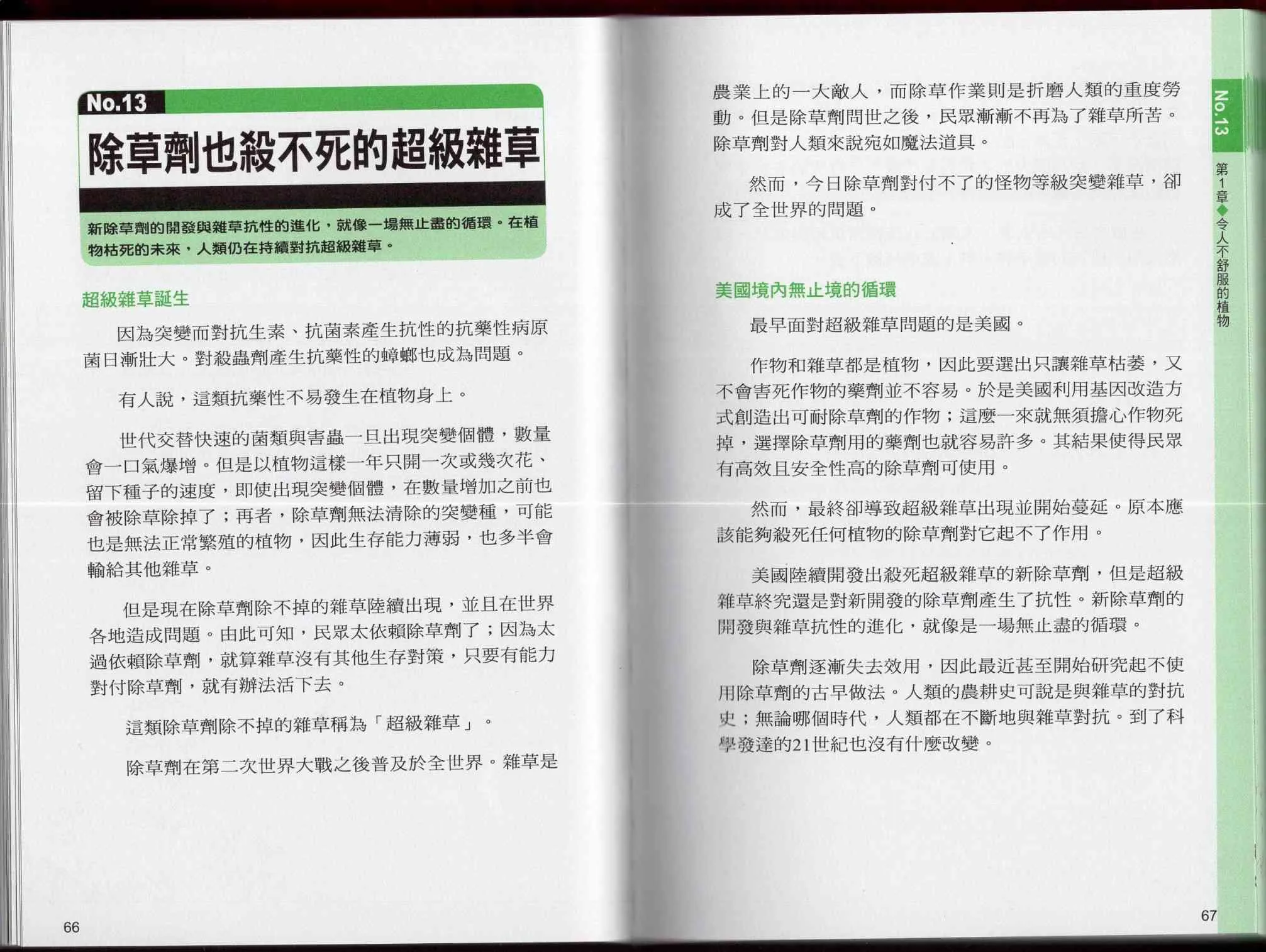 No.13

除草劑也殺不死的超級雜草

新除草劑的開發與雜草抗性的進化，就像一場無止盡的循環。在植物枯死的未來，人類仍在持續對抗超級雜草。

超級雜草誕生

因為突變而對抗生素、抗菌素產生抗性的抗藥性病原菌日漸壯大。對殺蟲劑產生抗藥性的蟑螂也成為問題。

有人說，這類抗藥性不易發生在植物身上。

世代交替快速的菌類與害蟲一旦出現突變個體，數量會一口氣爆增。但是以植物這樣一年只開一次或幾次花、留下種子的速度，即使出現突變個體，在數量增加之前也會被除草除掉了；再者，除草劑無法清除的突變種，可能也是無法正常繁殖的植物，因此生存能力薄弱，也多半會輸給其他雜草。

但是現在除草劑除不掉的雜草陸續出現，並且在世界各地造成問題。由此可知，民眾太依賴除草劑了；因為太過依賴除草劑，就算雜草沒有其他生存對策，只要有能力對付除草劑，就有辦法活下去。

這類除草劑除不掉的雜草稱為「超級雜草」。

除草劑在第二次世界大戰之後普及於全世界。雜草是

66

農業上的一大敵人，而除草作業則是折磨人類的重度勞動。但是除草劑問世之後，民眾漸漸不再為了雜草所苦。除草劑對人類來說宛如魔法道具。

然而，今日除草劑對付不了的怪物等級突變雜草，卻成了全世界的問題。

美國境內無止境的循環

最早面對超級雜草問題的是美國。

作物和雜草都是植物，因此要選出只讓雜草枯萎，又不會害死作物的藥劑並不容易。於是美國利用基因改造方式創造出可耐除草劑的作物；這麼一來就無須擔心作物死掉，選擇除草劑用的藥劑也就容易許多。其結果使得民眾有高效且安全性高的除草劑可使用。

然而，最終卻導致超級雜草出現並開始蔓延。原本應該能夠殺死任何植物的除草劑對它起不了作用。

美國陸續開發出殺死超級雜草的新除草劑，但是超級雜草終究還是對新開發的除草劑產生了抗性。新除草劑的開發與雜草抗性的進化，就像是一場無止盡的循環。

除草劑逐漸失去效用，因此最近甚至開始研究起不使用除草劑的古早做法。人類的農耕史可說是與雜草的對抗史；無論哪個時代，人類都在不斷地與雜草對抗。到了科學發達的21世紀也沒有什麼改變。

No.13

第1章◆令人不舒服的植物

67